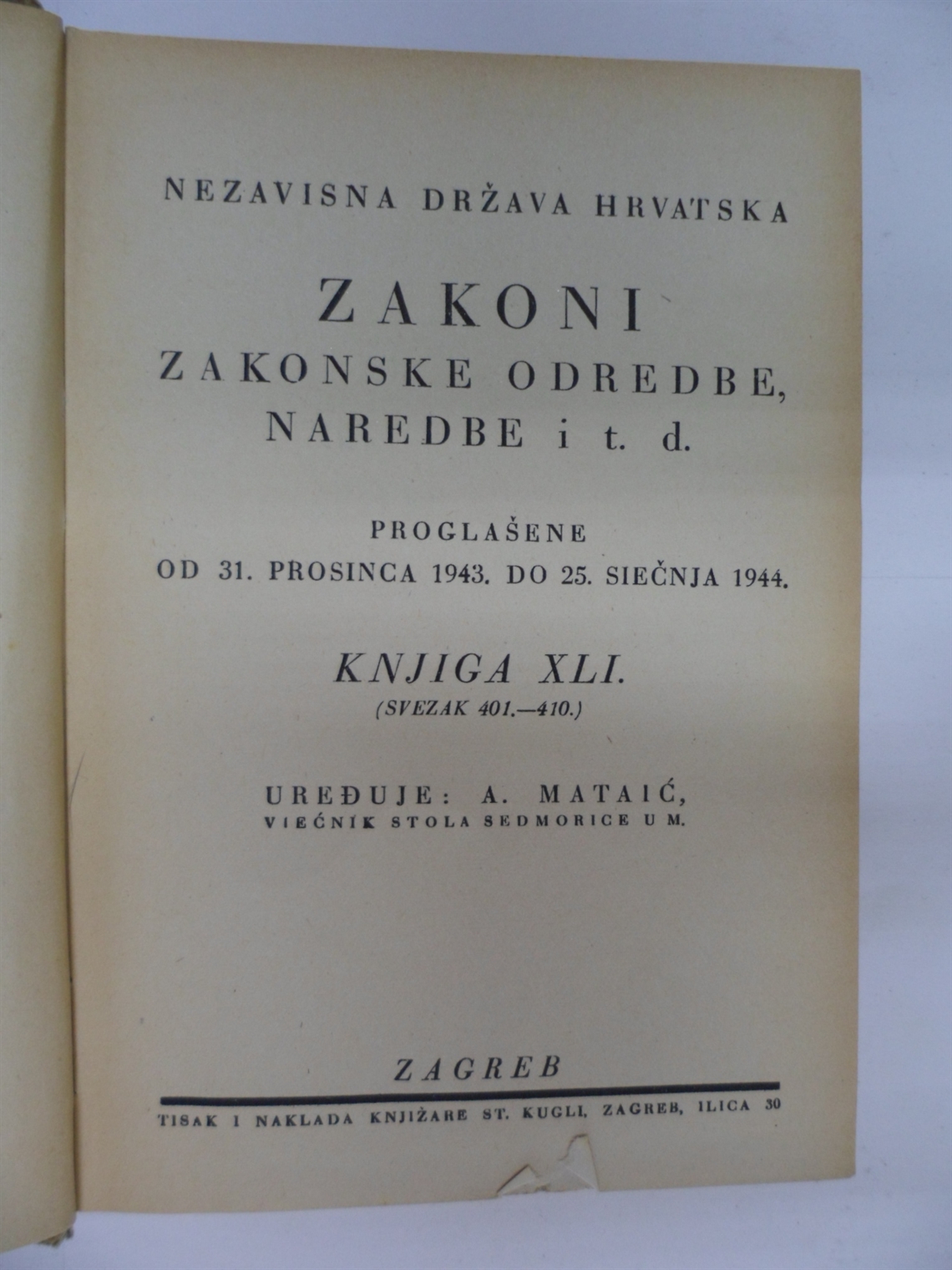 NEZAVISNA DRŽAVA HRVATSKA

ZAKONI
ZAKONSKE ODREDBE,
NAREDBE i t. d.

PROGLAŠENE
OD 31. PROSINCA 1943. DO 25. SIEČNJA 1944.

KNJIGA XLI.
(SVEZAK 401.—410.)

UREĐUJE: A. MATAIĆ,
VIEĆNIK STOLA SEDMORICE U M.

ZAGREB

TISAK I NAKLADA KNJIŽARE ST. KUGLI, ZAGREB, ILICA 30